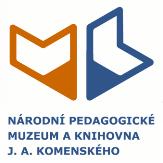 NÁRODNÍ PEDAGOGICKÉ
MUZEUM A KNIHOVNA
J. A. KOMENSKÉHO